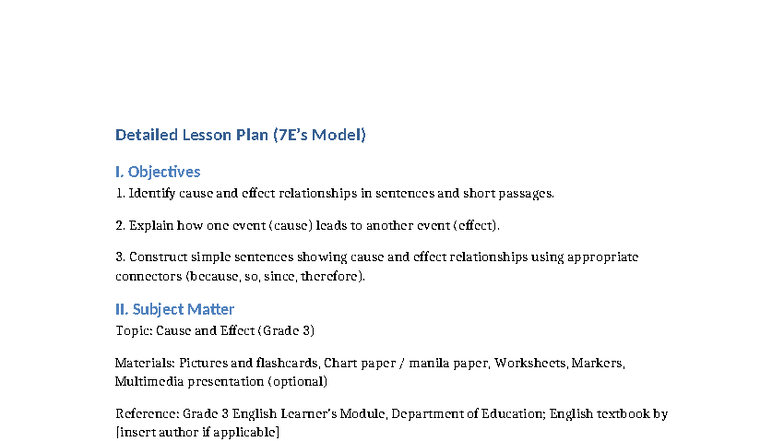 Detailed Lesson Plan (7E's Model)

I. Objectives

1. Identify cause and effect relationships in sentences and short passages.

2. Explain how one event (cause) leads to another event (effect).

3. Construct simple sentences showing cause and effect relationships using appropriate connectors (because, so, since, therefore).

II. Subject Matter

Topic: Cause and Effect (Grade 3)

Materials: Pictures and flashcards, Chart paper / manila paper, Worksheets, Markers, Multimedia presentation (optional)

Reference: Grade 3 English Learner's Module, Department of Education; English textbook by [insert author if applicable]